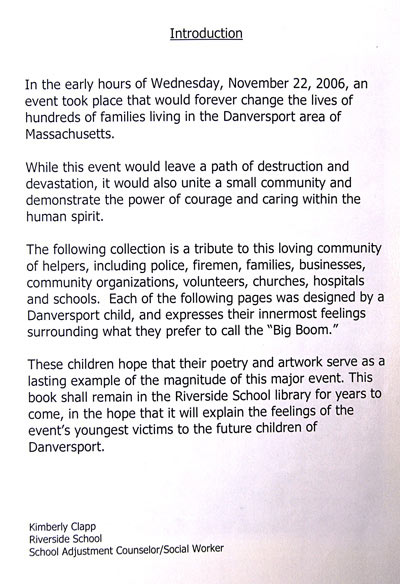 Introduction

In the early hours of Wednesday, November 22, 2006, an event took place that would forever change the lives of hundreds of families living in the Danversport area of Massachusetts.

While this event would leave a path of destruction and devastation, it would also unite a small community and demonstrate the power of courage and caring within the human spirit.

The following collection is a tribute to this loving community of helpers, including police, firemen, families, businesses, community organizations, volunteers, churches, hospitals and schools. Each of the following pages was designed by a Danversport child, and expresses their innermost feelings surrounding what they prefer to call the "Big Boom."

These children hope that their poetry and artwork serve as a lasting example of the magnitude of this major event. This book shall remain in the Riverside School library for years to come, in the hope that it will explain the feelings of the event's youngest victims to the future children of Danversport.

Kimberly Clapp
Riverside School
School Adjustment Counselor/Social Worker